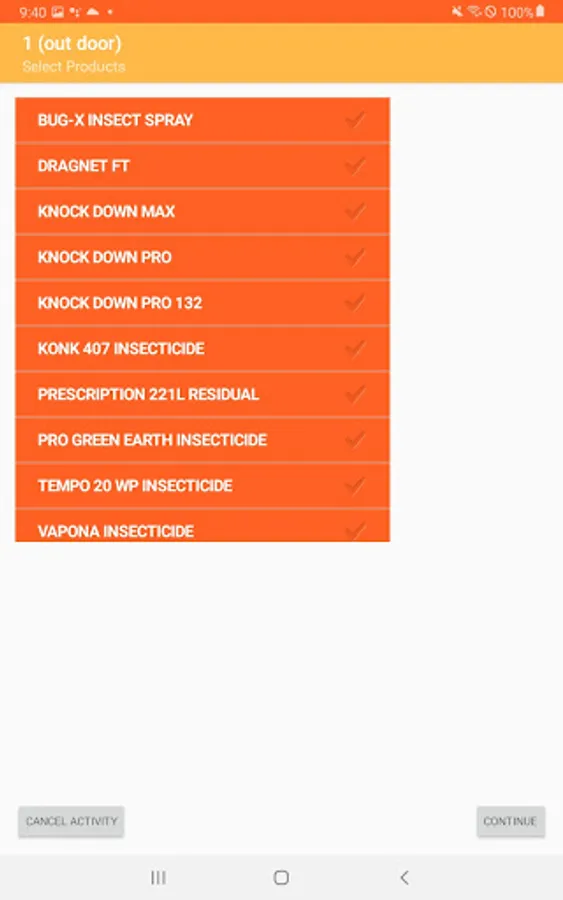 9:40

100%

1 (out door)
Select Products

BUG-X INSECT SPRAY

DRAGNET FT

KNOCK DOWN MAX

KNOCK DOWN PRO

KNOCK DOWN PRO 132

KONK 407 INSECTICIDE

PRESCRIPTION 221L RESIDUAL

PRO GREEN EARTH INSECTICIDE

TEMPO 20 WP INSECTICIDE

VAPONA INSECTICIDE

CANCEL ACTIVITY

CONTINUE